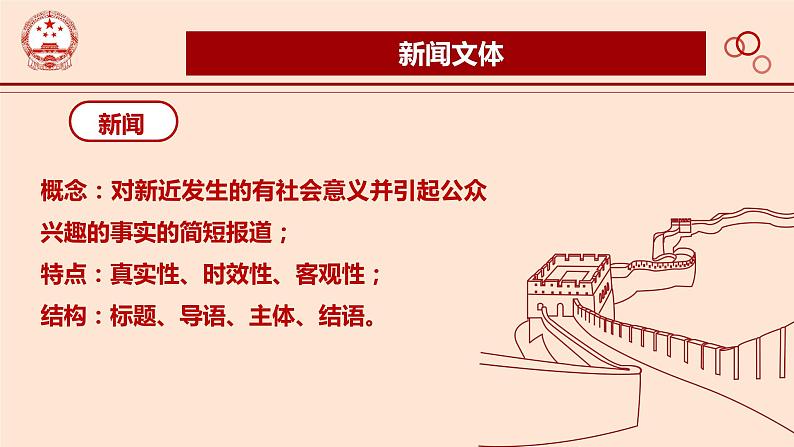 新闻文体

新闻

概念：对新近发生的有社会意义并引起公众兴趣的事实的简短报道；
特点：真实性、时效性、客观性；
结构：标题、导语、主体、结语。